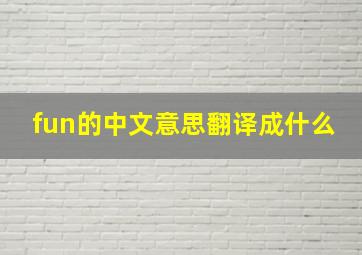 fun的中文意思翻译成什么